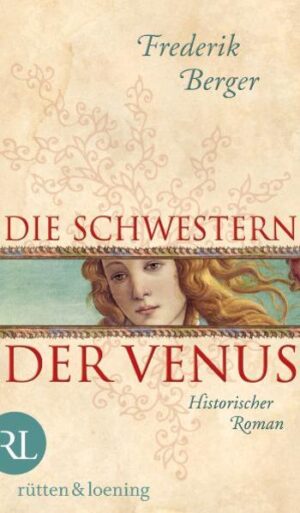 Frederik Berger

DIE SCHWESTERN

DER VENUS

Historischer Roman

RL

rütten & loening